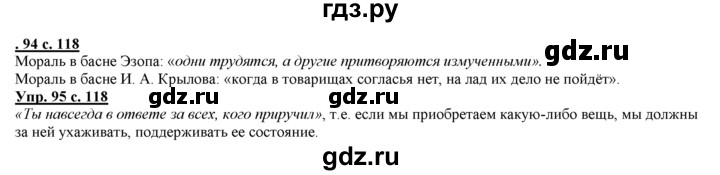 гдз.ру

. 94 с. 118
Мораль в басне Эзопа: «одни трудятся, а другие притворяются измученными». gdz.ru
Мораль в басне И. А. Крылова: «когда в товарищах согласья нет, на лад их дело не пойдёт».
Упр. 95 с. 118 gdz.ru gdz.ru
«Ты навсегда в ответе за всех, кого приручил», т.е. если мы приобретаем какую-либо вещь, мы должны за ней ухаживать, поддерживать ее состояние.

gdz.ru